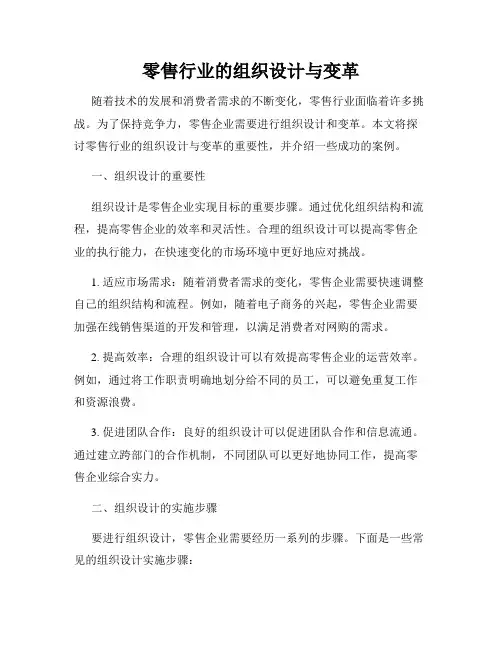 零售行业的组织设计与变革

随着技术的发展和消费者需求的不断变化，零售行业面临着许多挑战。为了保持竞争力，零售企业需要进行组织设计和变革。本文将探讨零售行业的组织设计与变革的重要性，并介绍一些成功的案例。

一、组织设计的重要性

组织设计是零售企业实现目标的重要步骤。通过优化组织结构和流程，提高零售企业的效率和灵活性。合理的组织设计可以提高零售企业的执行能力，在快速变化的市场环境中更好地应对挑战。

1. 适应市场需求：随着消费者需求的变化，零售企业需要快速调整自己的组织结构和流程。例如，随着电子商务的兴起，零售企业需要加强在线销售渠道的开发和管理，以满足消费者对网购的需求。

2. 提高效率：合理的组织设计可以有效提高零售企业的运营效率。例如，通过将工作职责明确地划分给不同的员工，可以避免重复工作和资源浪费。

3. 促进团队合作：良好的组织设计可以促进团队合作和信息流通。通过建立跨部门的合作机制，不同团队可以更好地协同工作，提高零售企业综合实力。

二、组织设计的实施步骤

要进行组织设计，零售企业需要经历一系列的步骤。下面是一些常见的组织设计实施步骤：